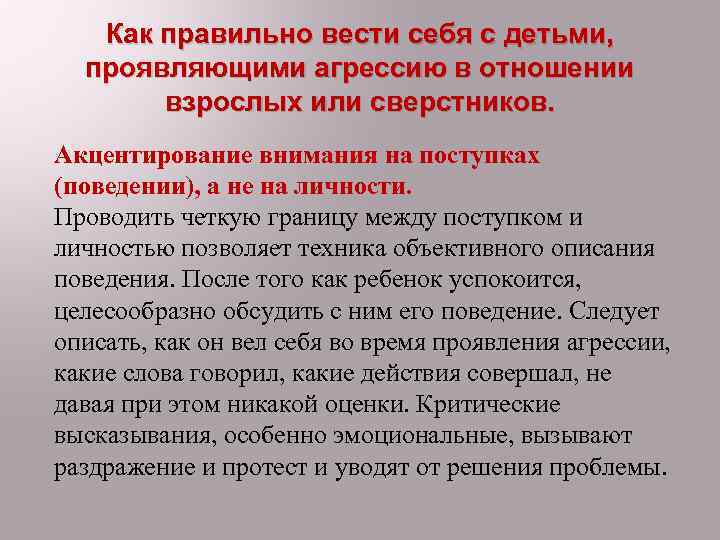 Как правильно вести себя с детьми, проявляющими агрессию в отношении взрослых или сверстников.

Акцентирование внимания на поступках (поведении), а не на личности.
Проводить четкую границу между поступком и личностью позволяет техника объективного описания поведения. После того как ребенок успокоится, целесообразно обсудить с ним его поведение. Следует описать, как он вел себя во время проявления агрессии, какие слова говорил, какие действия совершал, не давая при этом никакой оценки. Критические высказывания, особенно эмоциональные, вызывают раздражение и протест и уводят от решения проблемы.